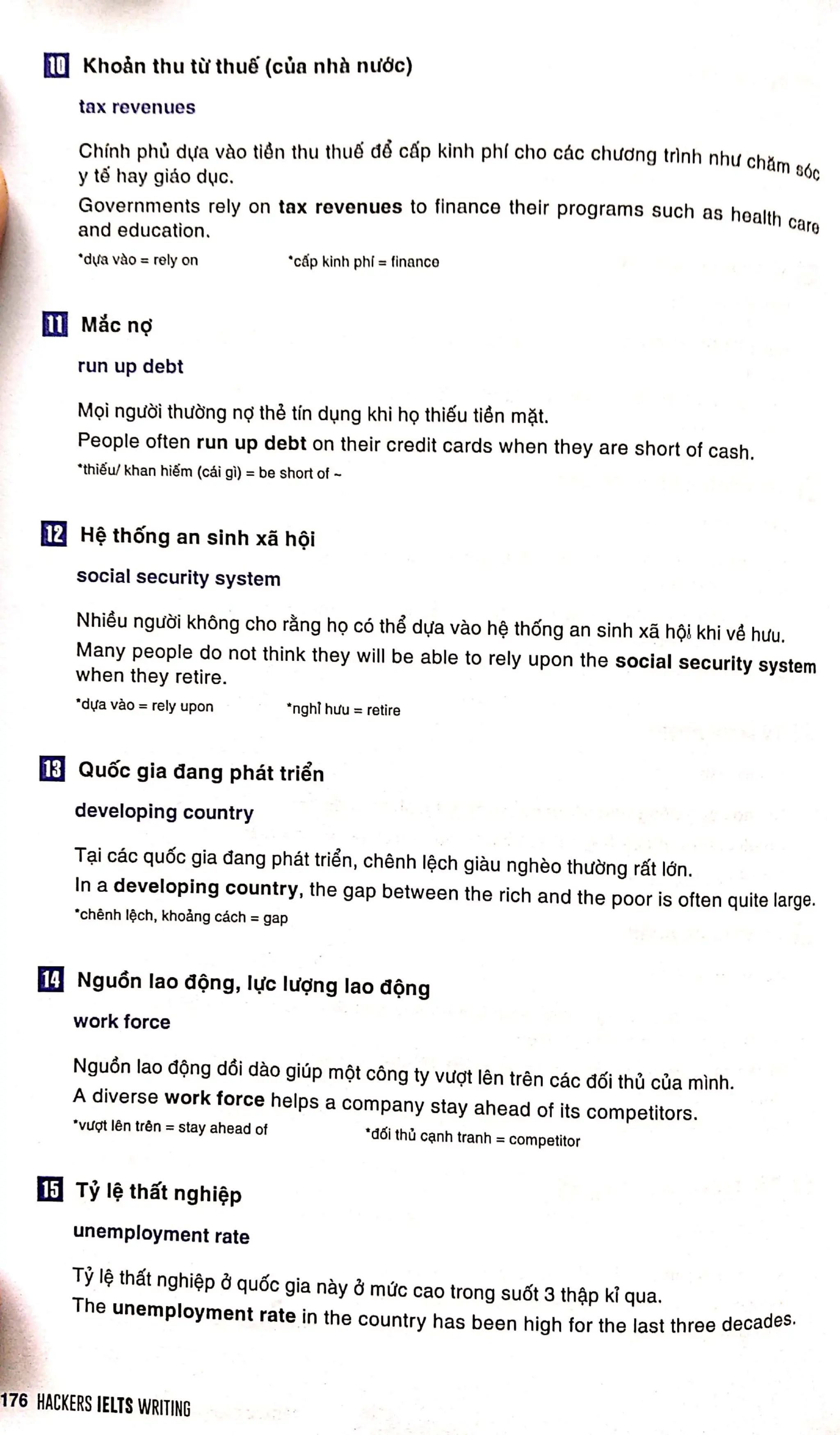 10 Khoản thu từ thuế (của nhà nước)

tax revenues

Chính phủ dựa vào tiền thu thuế để cấp kinh phí cho các chương trình như chăm sóc y tế hay giáo dục.
Governments rely on tax revenues to finance their programs such as health care and education.
*dựa vào = rely on *cấp kinh phí = finance

11 Mắc nợ

run up debt

Mọi người thường nợ thẻ tín dụng khi họ thiếu tiền mặt.
People often run up debt on their credit cards when they are short of cash.
*thiếu/ khan hiếm (cái gì) = be short of ~

12 Hệ thống an sinh xã hội

social security system

Nhiều người không cho rằng họ có thể dựa vào hệ thống an sinh xã hội khi về hưu.
Many people do not think they will be able to rely upon the social security system when they retire.
*dựa vào = rely upon *nghỉ hưu = retire

13 Quốc gia đang phát triển

developing country

Tại các quốc gia đang phát triển, chênh lệch giàu nghèo thường rất lớn.
In a developing country, the gap between the rich and the poor is often quite large.
*chênh lệch, khoảng cách = gap

14 Nguồn lao động, lực lượng lao động

work force

Nguồn lao động dồi dào giúp một công ty vượt lên trên các đối thủ của mình.
A diverse work force helps a company stay ahead of its competitors.
*vượt lên trên = stay ahead of *đối thủ cạnh tranh = competitor

15 Tỷ lệ thất nghiệp

unemployment rate

Tỷ lệ thất nghiệp ở quốc gia này ở mức cao trong suốt 3 thập kỉ qua.
The unemployment rate in the country has been high for the last three decades.

176 HACKERS IELTS WRITING